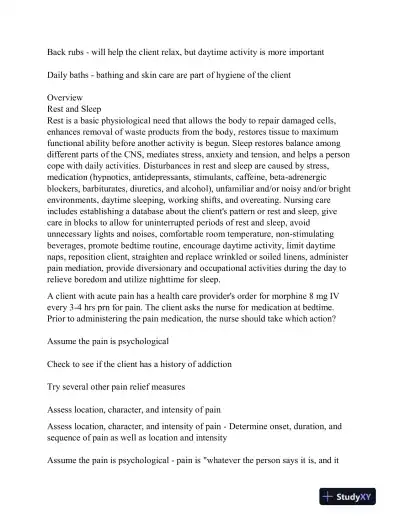 Back rubs - will help the client relax, but daytime activity is more important

Daily baths - bathing and skin care are part of hygiene of the client

Overview
Rest and Sleep
Rest is a basic physiological need that allows the body to repair damaged cells, enhances removal of waste products from the body, restores tissue to maximum functional ability before another activity is begun. Sleep restores balance among different parts of the CNS, mediates stress, anxiety and tension, and helps a person cope with daily activities. Disturbances in rest and sleep are caused by stress, medication (hypnotics, antidepressants, stimulants, caffeine, beta-adrenergic blockers, barbiturates, diuretics, and alcohol), unfamiliar and/or noisy and/or bright environments, daytime sleeping, working shifts, and overeating. Nursing care includes establishing a database about the client's pattern or rest and sleep, give care in blocks to allow for uninterrupted periods of rest and sleep, avoid unnecessary lights and noises, comfortable room temperature, non-stimulating beverages, promote bedtime routine, encourage daytime activity, limit daytime naps, reposition client, straighten and replace wrinkled or soiled linens, administer pain mediation, provide diversionary and occupational activities during the day to relieve boredom and utilize nighttime for sleep.

A client with acute pain has a health care provider's order for morphine 8 mg IV every 3-4 hrs prn for pain. The client asks the nurse for medication at bedtime. Prior to administering the pain medication, the nurse should take which action?

Assume the pain is psychological

Check to see if the client has a history of addiction

Try several other pain relief measures

Assess location, character, and intensity of pain

Assess location, character, and intensity of pain - Determine onset, duration, and sequence of pain as well as location and intensity

Assume the pain is psychological - pain is "whatever the person says it is, and it

StudyXY